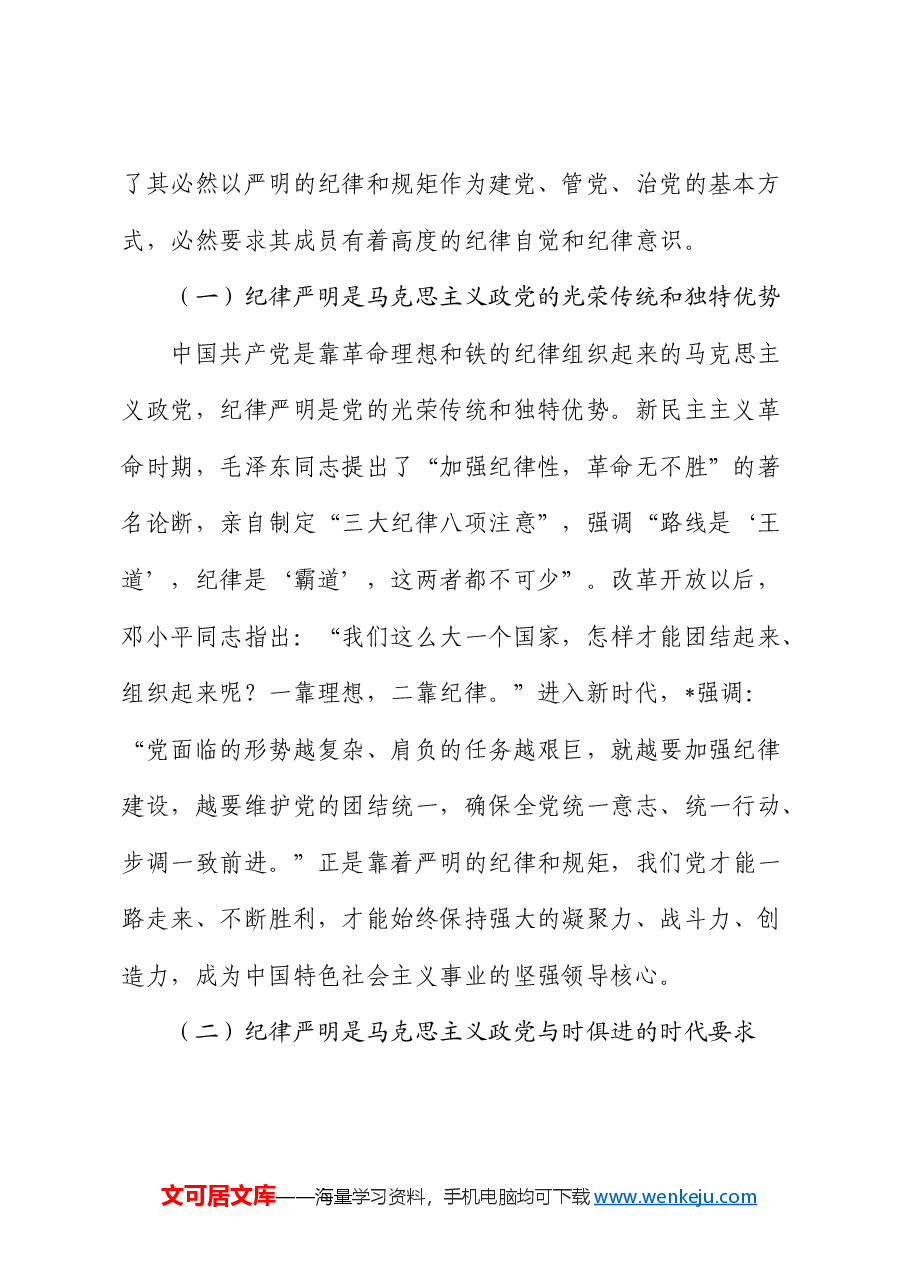 了其必然以严明的纪律和规矩作为建党、管党、治党的基本方式，必然要求其成员有着高度的纪律自觉和纪律意识。

（一）纪律严明是马克思主义政党的光荣传统和独特优势

中国共产党是靠革命理想和铁的纪律组织起来的马克思主义政党，纪律严明是党的光荣传统和独特优势。新民主主义革命时期，毛泽东同志提出了“加强纪律性，革命无不胜”的著名论断，亲自制定“三大纪律八项注意”，强调“路线是‘王道’，纪律是‘霸道’，这两者都不可少”。改革开放以后，邓小平同志指出：“我们这么大一个国家，怎样才能团结起来、组织起来呢？一靠理想，二靠纪律。”进入新时代，*强调：“党面临的形势越复杂、肩负的任务越艰巨，就越要加强纪律建设，越要维护党的团结统一，确保全党统一意志、统一行动、步调一致前进。”正是靠着严明的纪律和规矩，我们党才能一路走来、不断胜利，才能始终保持强大的凝聚力、战斗力、创造力，成为中国特色社会主义事业的坚强领导核心。

（二）纪律严明是马克思主义政党与时俱进的时代要求

文可居文库——海量学习资料，手机电脑均可下载www.wenkeju.com